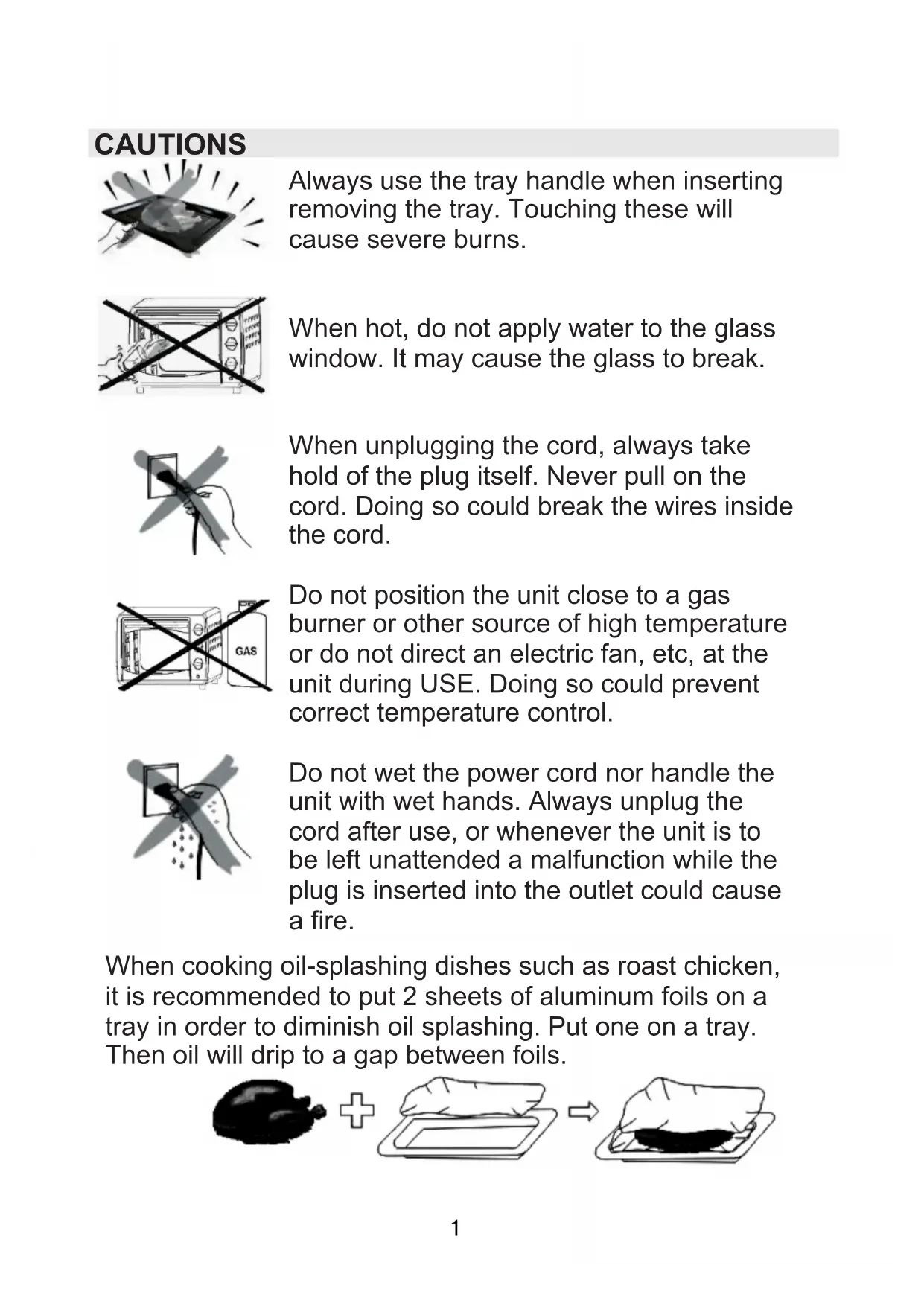 CAUTIONS

Always use the tray handle when inserting removing the tray. Touching these will cause severe burns.

When hot, do not apply water to the glass window. It may cause the glass to break.

When unplugging the cord, always take hold of the plug itself. Never pull on the cord. Doing so could break the wires inside the cord.

GAS

Do not position the unit close to a gas burner or other source of high temperature or do not direct an electric fan, etc, at the unit during USE. Doing so could prevent correct temperature control.

Do not wet the power cord nor handle the unit with wet hands. Always unplug the cord after use, or whenever the unit is to be left unattended a malfunction while the plug is inserted into the outlet could cause a fire.

When cooking oil-splashing dishes such as roast chicken, it is recommended to put 2 sheets of aluminum foils on a tray in order to diminish oil splashing. Put one on a tray. Then oil will drip to a gap between foils.

1